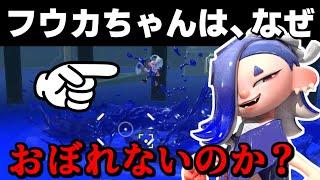 フウカちゃんは、なぜ

おぼれないのか？